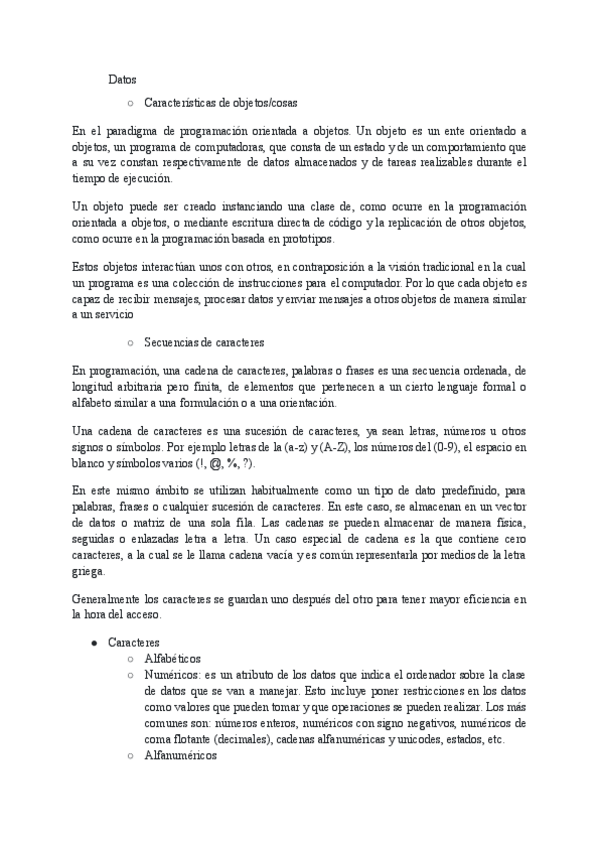 Datos

○ Características de objetos/cosas

En el paradigma de programación orientada a objetos. Un objeto es un ente orientado a objetos, un programa de computadoras, que consta de un estado y de un comportamiento que a su vez constan respectivamente de datos almacenados y de tareas realizables durante el tiempo de ejecución.

Un objeto puede ser creado instanciando una clase de, como ocurre en la programación orientada a objetos, o mediante escritura directa de código y la replicación de otros objetos, como ocurre en la programación basada en prototipos.

Estos objetos interactúan unos con otros, en contraposición a la visión tradicional en la cual un programa es una colección de instrucciones para el computador. Por lo que cada objeto es capaz de recibir mensajes, procesar datos y enviar mensajes a otros objetos de manera similar a un servicio

○ Secuencias de caracteres

En programación, una cadena de caracteres, palabras o frases es una secuencia ordenada, de longitud arbitraria pero finita, de elementos que pertenecen a un cierto lenguaje formal o alfabeto similar a una formulación o a una orientación.

Una cadena de caracteres es una sucesión de caracteres, ya sean letras, números u otros signos o símbolos. Por ejemplo letras de la (a-z) y (A-Z), los números del (0-9), el espacio en blanco y símbolos varios (!, @, %, ?).

En este mismo ámbito se utilizan habitualmente como un tipo de dato predefinido, para palabras, frases o cualquier sucesión de caracteres. En este caso, se almacenan en un vector de datos o matriz de una sola fila. Las cadenas se pueden almacenar de manera física, seguidas o enlazadas letra a letra. Un caso especial de cadena es la que contiene cero caracteres, a la cual se le llama cadena vacía y es común representarla por medios de la letra griega.

Generalmente los caracteres se guardan uno después del otro para tener mayor eficiencia en la hora del acceso.

● Caracteres
○ Alfabéticos
○ Numéricos: es un atributo de los datos que indica el ordenador sobre la clase de datos que se van a manejar. Esto incluye poner restricciones en los datos como valores que pueden tomar y que operaciones se pueden realizar. Los más comunes son: números enteros, numéricos con signo negativos, numéricos de coma flotante (decimales), cadenas alfanuméricas y unicodes, estados, etc.
○ Alfanuméricos